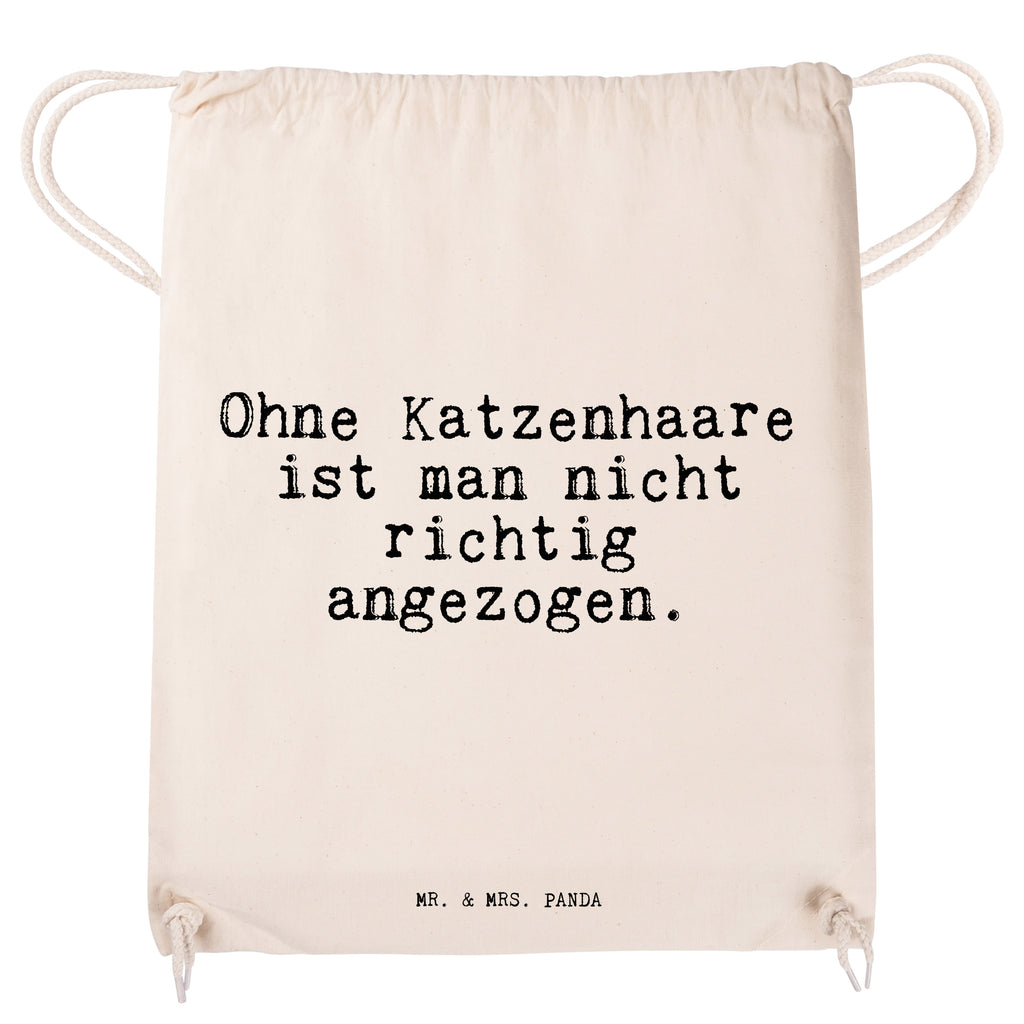 Ohne Katzenhaare ist man nicht richtig angezogen.

MR. & MRS. PANDA